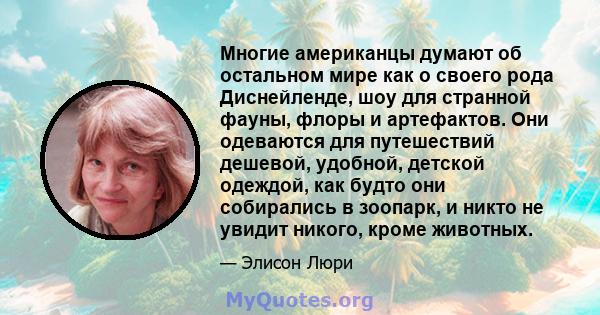 Многие американцы думают об остальном мире как о своего рода Диснейленде, шоу для странной фауны, флоры и артефактов. Они одеваются для путешествий дешевой, удобной, детской одеждой, как будто они собирались в зоопарк, и никто не увидит никого, кроме животных.

— Элисон Люри

MyQuotes.org